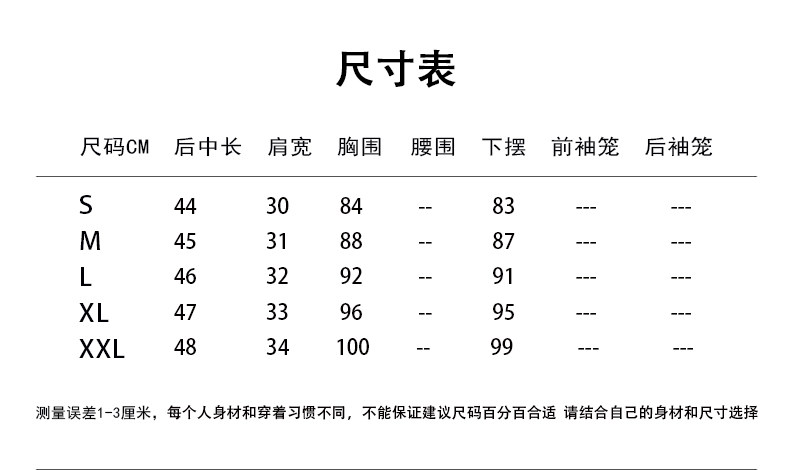 尺寸表

| 尺码CM | 后中长 | 肩宽 | 胸围 | 腰围 | 下摆 | 前袖笼 | 后袖笼 |
|---|---|---|---|---|---|---|---|
| S | 44 | 30 | 84 | -- | 83 | --- | --- |
| M | 45 | 31 | 88 | -- | 87 | --- | --- |
| L | 46 | 32 | 92 | -- | 91 | --- | --- |
| XL | 47 | 33 | 96 | -- | 95 | --- | --- |
| XXL | 48 | 34 | 100 | -- | 99 | --- | --- |

测量误差1-3厘米，每个人身材和穿着习惯不同，不能保证建议尺码百分百合适 请结合自己的身材和尺寸选择